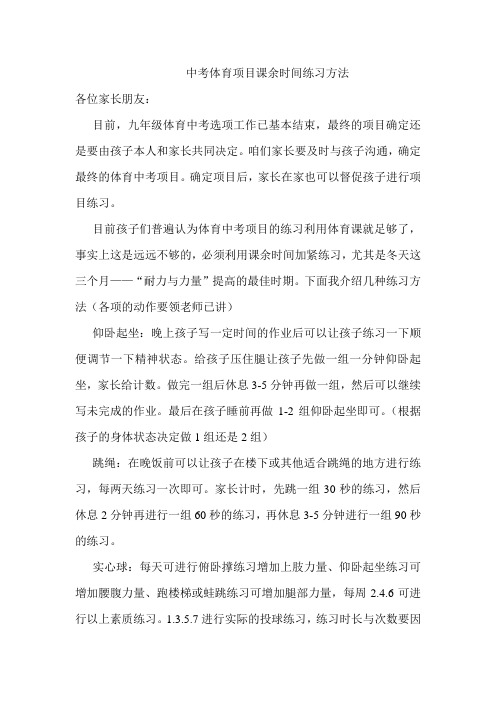 中考体育项目课余时间练习方法

各位家长朋友：

目前，九年级体育中考选项工作已基本结束，最终的项目确定还是要由孩子本人和家长共同决定。咱们家长要及时与孩子沟通，确定最终的体育中考项目。确定项目后，家长在家也可以督促孩子进行项目练习。

目前孩子们普遍认为体育中考项目的练习利用体育课就是够了，事实上这是远远不够的，必须利用课余时间加紧练习，尤其是冬天这三个月——“耐力与力量”提高的最佳时期。下面我介绍几种练习方法（各项的动作要领老师已讲）

仰卧起坐：晚上孩子写一定时间的作业后可以让孩子练习一下顺便调节一下精神状态。给孩子压住腿让孩子先做一组一分钟仰卧起坐，家长给计数。做完一组后休息 3-5 分钟再做一组，然后可以继续写未完成的作业。最后在孩子睡前再做 1-2 组仰卧起坐即可。（根据孩子的身体状态决定做 1 组还是 2 组）

跳绳：在晚饭前可以让孩子在楼下或其他适合跳绳的地方进行练习，每两天练习一次即可。家长计时，先跳一组 30 秒的练习，然后休息 2 分钟再进行一组 60 秒的练习，再休息 3-5 分钟进行一组 90 秒的练习。

实心球：每天可进行俯卧撑练习增加上肢力量、仰卧起坐练习可增加腰腹力量、跑楼梯或蛙跳练习可增加腿部力量，每周 2.4.6 可进行以上素质练习。1.3.5.7 进行实际的投球练习，练习时长与次数要因